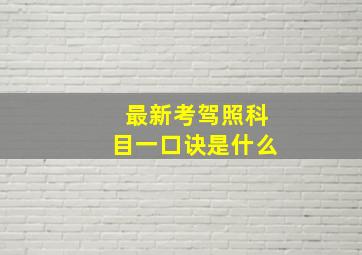 最新考驾照科目一口诀是什么